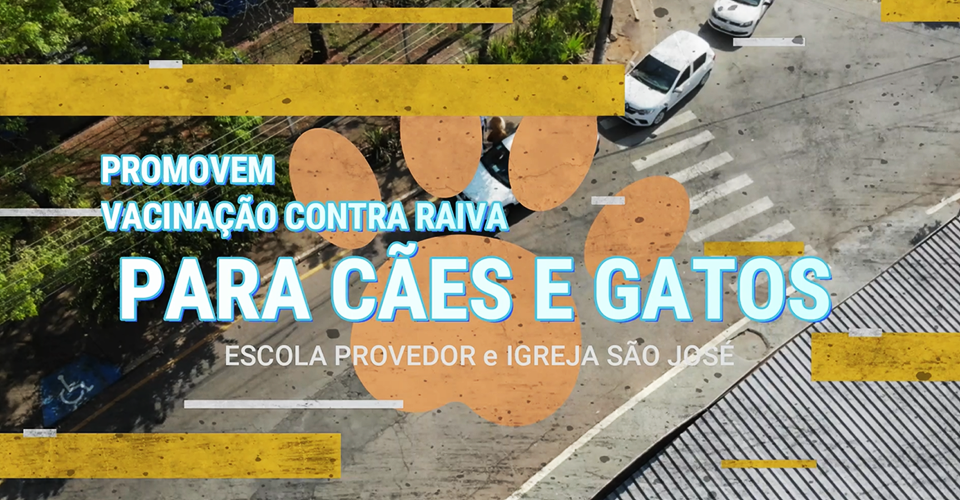 PROMOVEM
VACINAÇÃO CONTRA RAIVA
PARA CÃES E GATOS
ESCOLA PROVEDOR e IGREJA SÃO JOSÉ